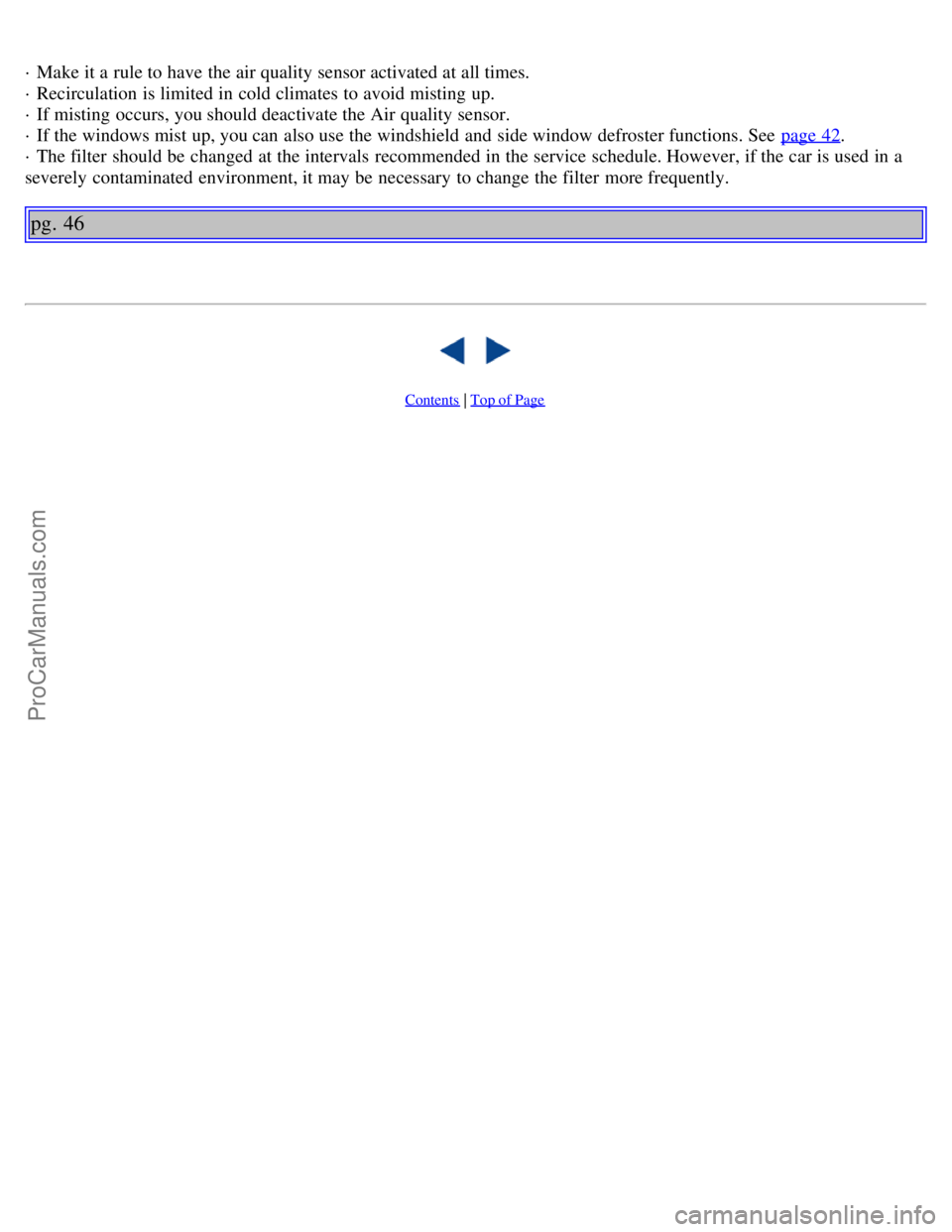 · Make it a rule to have the air quality sensor activated at all times.
· Recirculation is limited in cold climates to avoid misting up.
· If misting occurs, you should deactivate the Air quality sensor.
· If the windows mist up, you can also use the windshield and side window defroster functions. See page 42.
· The filter should be changed at the intervals recommended in the service schedule. However, if the car is used in a severely contaminated environment, it may be necessary to change the filter more frequently.

pg. 46

Contents | Top of Page

ProCarManuals.com

carmanualsonline.info